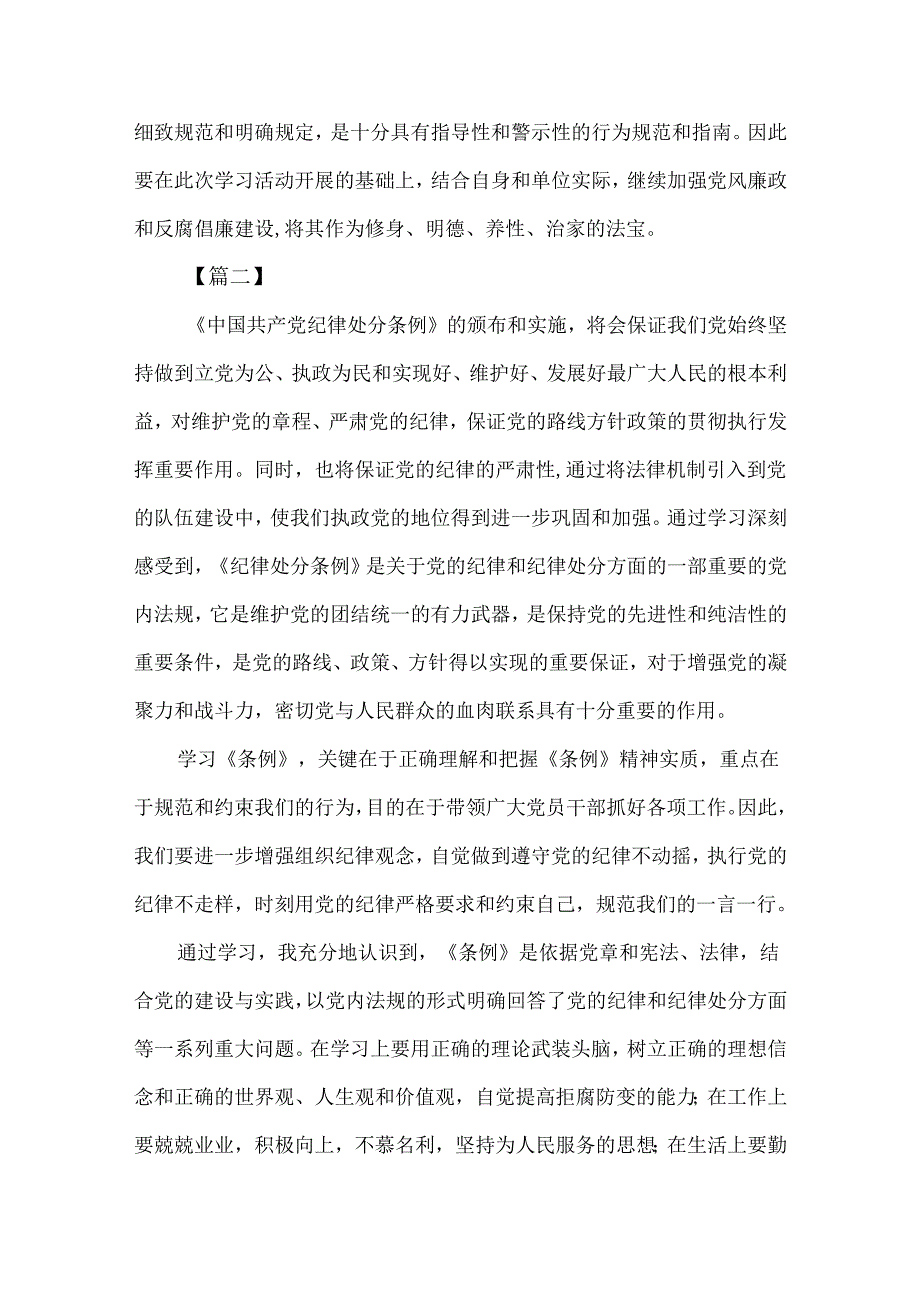 细致规范和明确规定，是十分具有指导性和警示性的行为规范和指南。因此要在此次学习活动开展的基础上，结合自身和单位实际，继续加强党风廉政和反腐倡廉建设,将其作为修身、明德、养性、治家的法宝。

【篇二】

《中国共产党纪律处分条例》的颁布和实施，将会保证我们党始终坚持做到立党为公、执政为民和实现好、维护好、发展好最广大人民的根本利益，对维护党的章程、严肃党的纪律，保证党的路线方针政策的贯彻执行发挥重要作用。同时，也将保证党的纪律的严肃性,通过将法律机制引入到党的队伍建设中，使我们执政党的地位得到进一步巩固和加强。通过学习深刻感受到，《纪律处分条例》是关于党的纪律和纪律处分方面的一部重要的党内法规，它是维护党的团结统一的有力武器，是保持党的先进性和纯洁性的重要条件，是党的路线、政策、方针得以实现的重要保证，对于增强党的凝聚力和战斗力，密切党与人民群众的血肉联系具有十分重要的作用。

学习《条例》，关键在于正确理解和把握《条例》精神实质，重点在于规范和约束我们的行为,目的在于带领广大党员干部抓好各项工作。因此,我们要进一步增强组织纪律观念，自觉做到遵守党的纪律不动摇，执行党的纪律不走样，时刻用党的纪律严格要求和约束自己，规范我们的一言一行。

通过学习，我充分地认识到，《条例》是依据党章和宪法、法律，结合党的建设与实践,以党内法规的形式明确回答了党的纪律和纪律处分方面等一系列重大问题。在学习上要用正确的理论武装头脑，树立正确的理想信念和正确的世界观、人生观和价值观，自觉提高拒腐防变的能力;在工作上要兢兢业业，积极向上，不慕名利，坚持为人民服务的思想;在生活上要勤